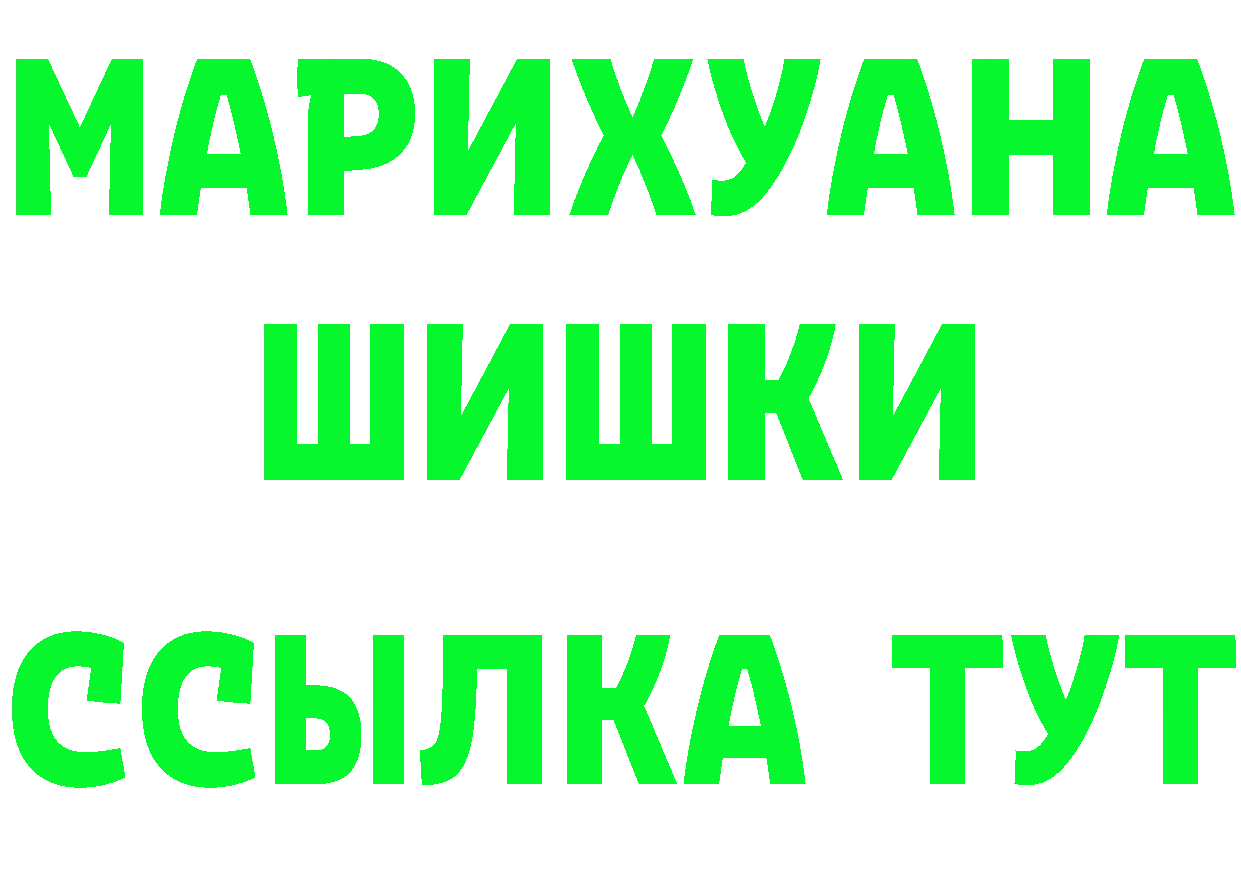 МАРИХУАНА
ШИШКИ
ССЫЛКА ТУТ